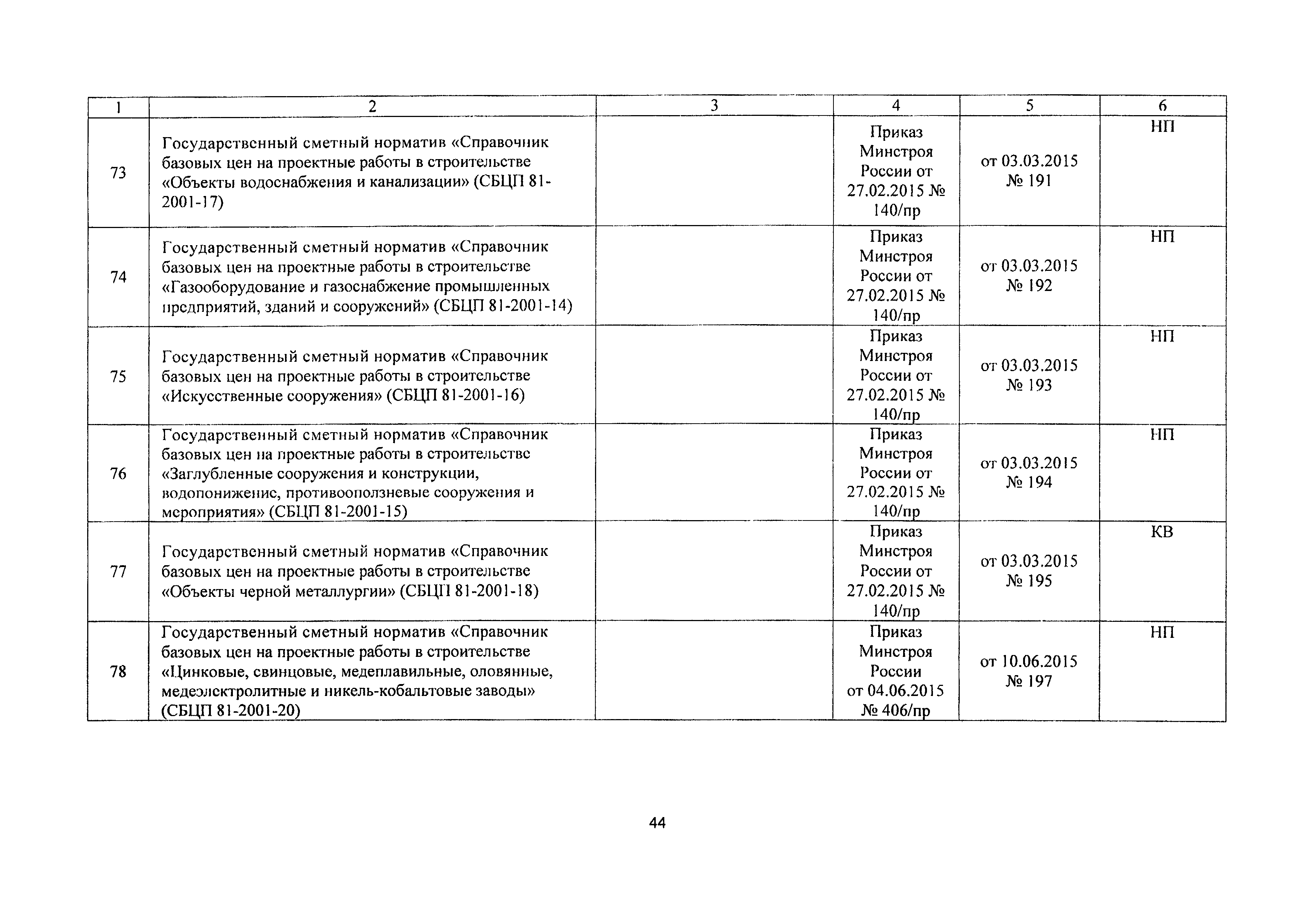 | 1 | 2 | 3 | 4 | 5 | 6 |
|---|---|---|---|---|---|
| 73 | Государственный сметный норматив «Справочник базовых цен на проектные работы в строительстве «Объекты водоснабжения и канализации» (СБЦП 81-2001-17) | | Приказ Минстроя России от 27.02.2015 № 140/пр | от 03.03.2015 № 191 | НП |
| 74 | Государственный сметный норматив «Справочник базовых цен на проектные работы в строительстве «Газооборудование и газоснабжение промышленных предприятий, зданий и сооружений» (СБЦП 81-2001-14) | | Приказ Минстроя России от 27.02.2015 № 140/пр | от 03.03.2015 № 192 | НП |
| 75 | Государственный сметный норматив «Справочник базовых цен на проектные работы в строительстве «Искусственные сооружения» (СБЦП 81-2001-16) | | Приказ Минстроя России от 27.02.2015 № 140/пр | от 03.03.2015 № 193 | НП |
| 76 | Государственный сметный норматив «Справочник базовых цен на проектные работы в строительстве «Заглубленные сооружения и конструкции, водопонижение, противооползневые сооружения и мероприятия» (СБЦП 81-2001-15) | | Приказ Минстроя России от 27.02.2015 № 140/пр | от 03.03.2015 № 194 | НП |
| 77 | Государственный сметный норматив «Справочник базовых цен на проектные работы в строительстве «Объекты черной металлургии» (СБЦП 81-2001-18) | | Приказ Минстроя России от 27.02.2015 № 140/пр | от 03.03.2015 № 195 | КВ |
| 78 | Государственный сметный норматив «Справочник базовых цен на проектные работы в строительстве «Цинковые, свинцовые, медеплавильные, оловянные, медеэлектролитные и никель-кобальтовые заводы» (СБЦП 81-2001-20) | | Приказ Минстроя России от 04.06.2015 № 406/пр | от 10.06.2015 № 197 | НП |

44